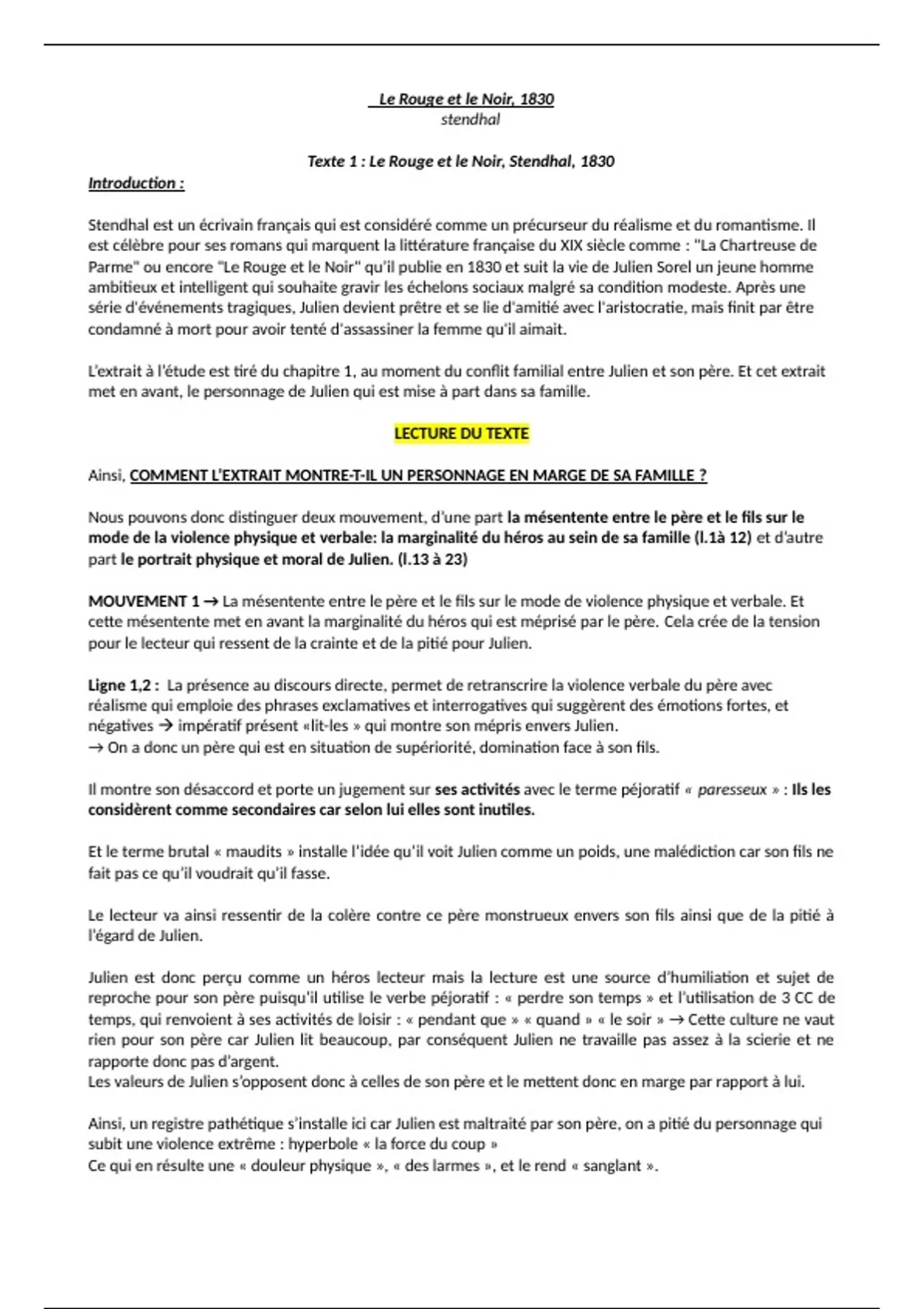 Le Rouge et le Noir, 1830
stendhal

Texte 1 : Le Rouge et le Noir, Stendhal, 1830

Introduction :

Stendhal est un écrivain français qui est considéré comme un précurseur du réalisme et du romantisme. Il est célèbre pour ses romans qui marquent la littérature française du XIX siècle comme : "La Chartreuse de Parme" ou encore "Le Rouge et le Noir" qu'il publie en 1830 et suit la vie de Julien Sorel un jeune homme ambitieux et intelligent qui souhaite gravir les échelons sociaux malgré sa condition modeste. Après une série d'événements tragiques, Julien devient prêtre et se lie d'amitié avec l'aristocratie, mais finit par être condamné à mort pour avoir tenté d'assassiner la femme qu'il aimait.

L'extrait à l'étude est tiré du chapitre 1, au moment du conflit familial entre Julien et son père. Et cet extrait met en avant, le personnage de Julien qui est mise à part dans sa famille.

LECTURE DU TEXTE

Ainsi, COMMENT L'EXTRAIT MONTRE-T-IL UN PERSONNAGE EN MARGE DE SA FAMILLE ?

Nous pouvons donc distinguer deux mouvement, d'une part la mésentente entre le père et le fils sur le mode de la violence physique et verbale: la marginalité du héros au sein de sa famille (l.1à 12) et d'autre part le portrait physique et moral de Julien. (l.13 à 23)

MOUVEMENT 1 → La mésentente entre le père et le fils sur le mode de violence physique et verbale. Et cette mésentente met en avant la marginalité du héros qui est méprisé par le père. Cela crée de la tension pour le lecteur qui ressent de la crainte et de la pitié pour Julien.

Ligne 1,2 : La présence au discours directe, permet de retranscrire la violence verbale du père avec réalisme qui emploie des phrases exclamatives et interrogatives qui suggèrent des émotions fortes, et négatives → impératif présent «lit-les » qui montre son mépris envers Julien.
→ On a donc un père qui est en situation de supériorité, domination face à son fils.

Il montre son désaccord et porte un jugement sur ses activités avec le terme péjoratif « paresseux » : Ils les considèrent comme secondaires car selon lui elles sont inutiles.

Et le terme brutal « maudits » installe l'idée qu'il voit Julien comme un poids, une malédiction car son fils ne fait pas ce qu'il voudrait qu'il fasse.

Le lecteur va ainsi ressentir de la colère contre ce père monstrueux envers son fils ainsi que de la pitié à l'égard de Julien.

Julien est donc perçu comme un héros lecteur mais la lecture est une source d'humiliation et sujet de reproche pour son père puisqu'il utilise le verbe péjoratif : « perdre son temps » et l'utilisation de 3 CC de temps, qui renvoient à ses activités de loisir : « pendant que » « quand » « le soir » → Cette culture ne vaut rien pour son père car Julien lit beaucoup, par conséquent Julien ne travaille pas assez à la scierie et ne rapporte donc pas d'argent.
Les valeurs de Julien s'opposent donc à celles de son père et le mettent donc en marge par rapport à lui.

Ainsi, un registre pathétique s'installe ici car Julien est maltraité par son père, on a pitié du personnage qui subit une violence extrême : hyperbole « la force du coup »
Ce qui en résulte une « douleur physique », « des larmes », et le rend « sanglant ».